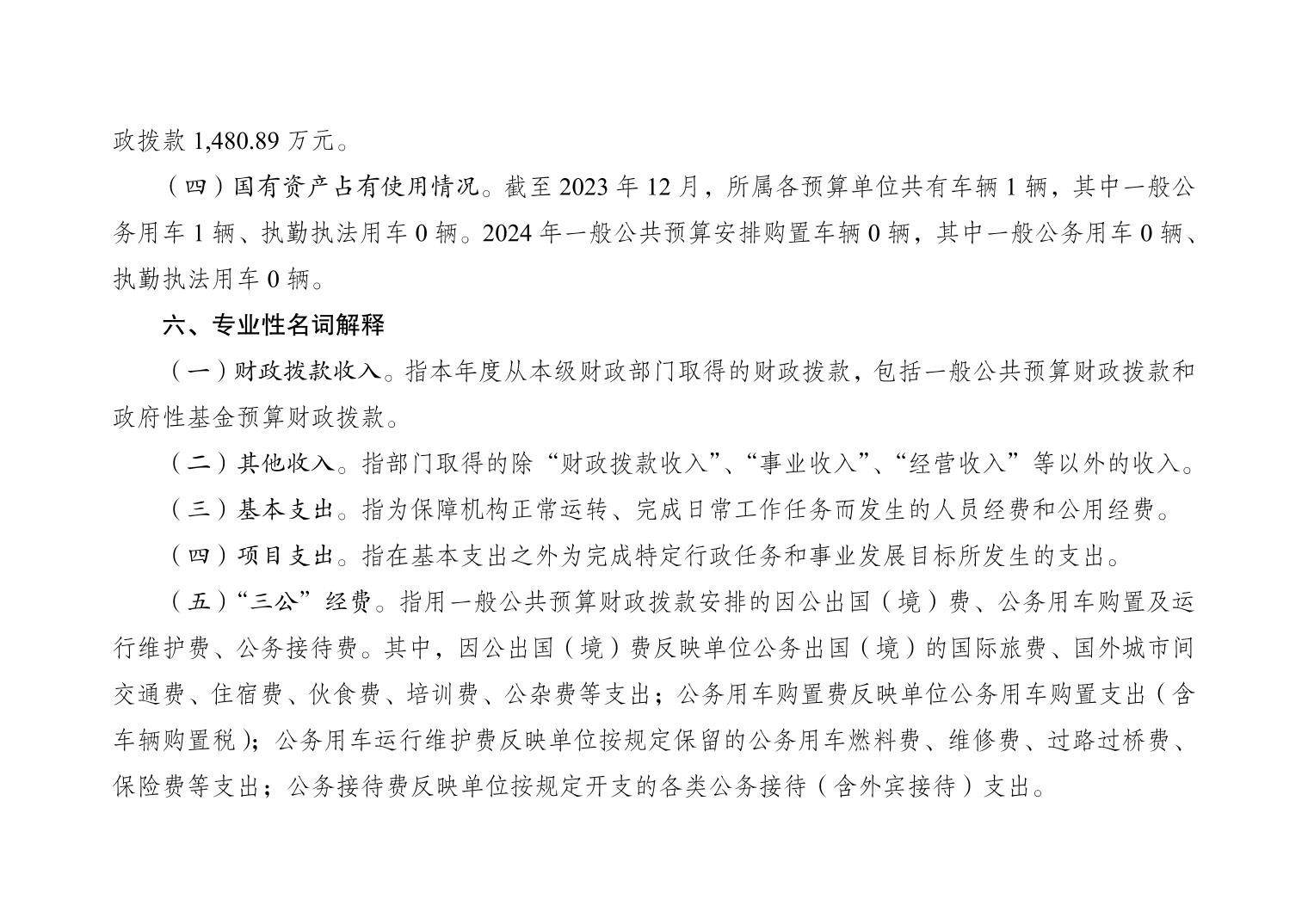 政拨款 1,480.89 万元。

（四）国有资产占有使用情况。截至 2023 年 12 月，所属各预算单位共有车辆 1 辆，其中一般公务用车 1 辆、执勤执法用车 0 辆。2024 年一般公共预算安排购置车辆 0 辆，其中一般公务用车 0 辆、执勤执法用车 0 辆。

六、专业性名词解释

（一）财政拨款收入。指本年度从本级财政部门取得的财政拨款，包括一般公共预算财政拨款和政府性基金预算财政拨款。

（二）其他收入。指部门取得的除“财政拨款收入”、“事业收入”、“经营收入”等以外的收入。

（三）基本支出。指为保障机构正常运转、完成日常工作任务而发生的人员经费和公用经费。

（四）项目支出。指在基本支出之外为完成特定行政任务和事业发展目标所发生的支出。

（五）“三公”经费。指用一般公共预算财政拨款安排的因公出国（境）费、公务用车购置及运行维护费、公务接待费。其中，因公出国（境）费反映单位公务出国（境）的国际旅费、国外城市间交通费、住宿费、伙食费、培训费、公杂费等支出；公务用车购置费反映单位公务用车购置支出（含车辆购置税）；公务用车运行维护费反映单位按规定保留的公务用车燃料费、维修费、过路过桥费、保险费等支出；公务接待费反映单位按规定开支的各类公务接待（含外宾接待）支出。